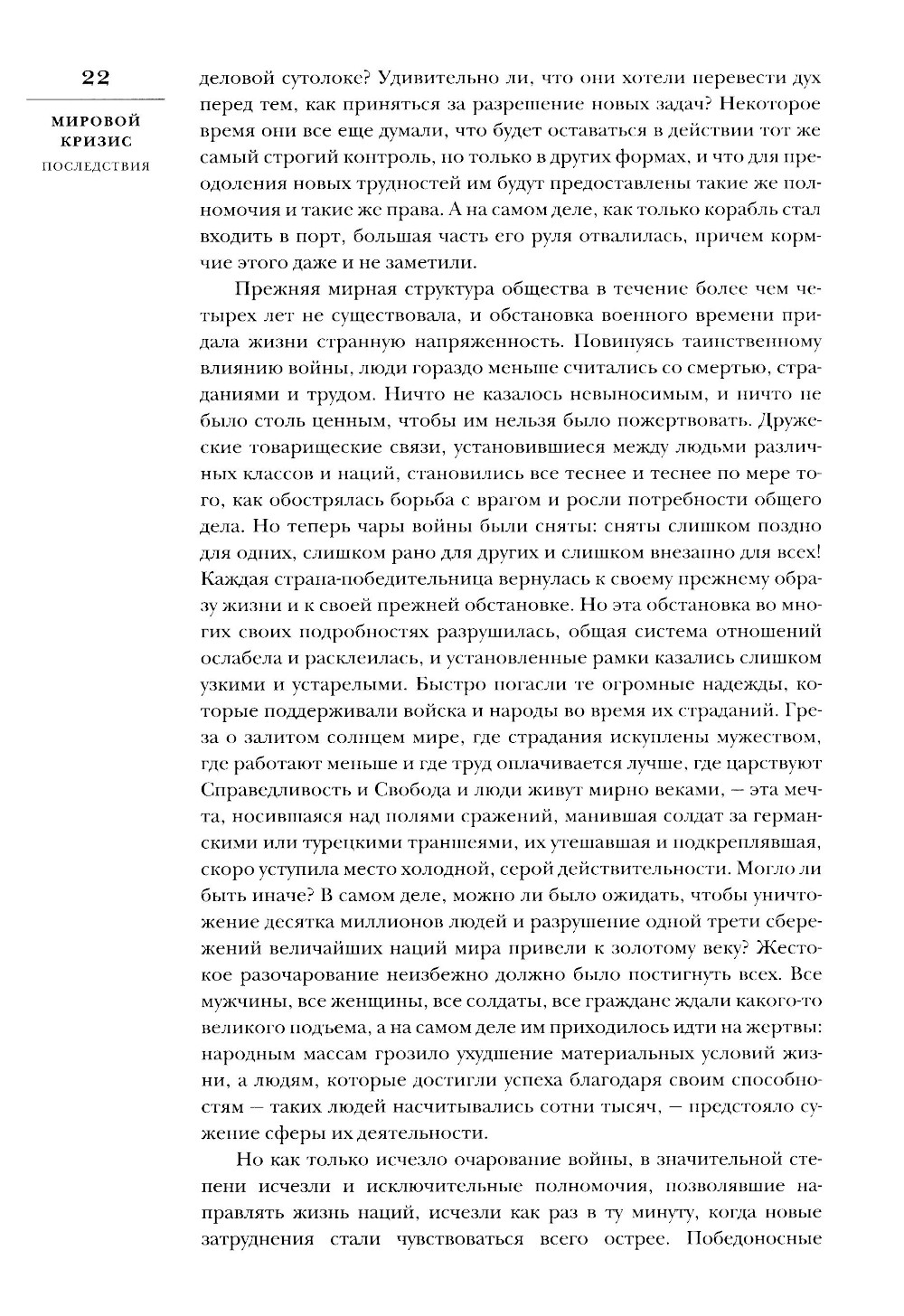 22

МИРОВОЙ КРИЗИС

ПОСЛЕДСТВИЯ

деловой сутолоке? Удивительно ли, что они хотели перевести дух перед тем, как приняться за разрешение новых задач? Некоторое время они все еще думали, что будет оставаться в действии тот же самый строгий контроль, но только в других формах, и что для преодоления новых трудностей им будут предоставлены такие же полномочия и такие же права. А на самом деле, как только корабль стал входить в порт, большая часть его руля отвалилась, причем кормчие этого даже и не заметили.

Прежняя мирная структура общества в течение более чем четырех лет не существовала, и обстановка военного времени придала жизни странную напряженность. Повинуясь таинственному влиянию войны, люди гораздо меньше считались со смертью, страданиями и трудом. Ничто не казалось невыносимым, и ничто не было столь ценным, чтобы им нельзя было пожертвовать. Дружеские товарищеские связи, установившиеся между людьми различных классов и наций, становились все теснее и теснее по мере того, как обострялась борьба с врагом и росли потребности общего дела. Но теперь чары войны были сняты: сняты слишком поздно для одних, слишком рано для других и слишком внезапно для всех! Каждая страна-победительница вернулась к своему прежнему образу жизни и к своей прежней обстановке. Но эта обстановка во многих своих подробностях разрушилась, общая система отношений ослабела и расклеилась, и установленные рамки казались слишком узкими и устарелыми. Быстро погасли те огромные надежды, которые поддерживали войска и народы во время их страданий. Греза о залитом солнцем мире, где страдания искуплены мужеством, где работают меньше и где труд оплачивается лучше, где царствуют Справедливость и Свобода и люди живут мирно веками, — эта мечта, носившаяся над полями сражений, манившая солдат за германскими или турецкими траншеями, их утешавшая и подкреплявшая, скоро уступила место холодной, серой действительности. Могло ли быть иначе? В самом деле, можно ли было ожидать, чтобы уничтожение десятка миллионов людей и разрушение одной трети сбережений величайших наций мира привели к золотому веку? Жестокое разочарование неизбежно должно было постигнуть всех. Все мужчины, все женщины, все солдаты, все граждане ждали какого-то великого подъема, а на самом деле им приходилось идти на жертвы: народным массам грозило ухудшение материальных условий жизни, а людям, которые достигли успеха благодаря своим способностям — таких людей насчитывались сотни тысяч, — предстояло сужение сферы их деятельности.

Но как только исчезло очарование войны, в значительной степени исчезли и исключительные полномочия, позволявшие направлять жизнь наций, исчезли как раз в ту минуту, когда новые затруднения стали чувствоваться всего острее. Победоносные